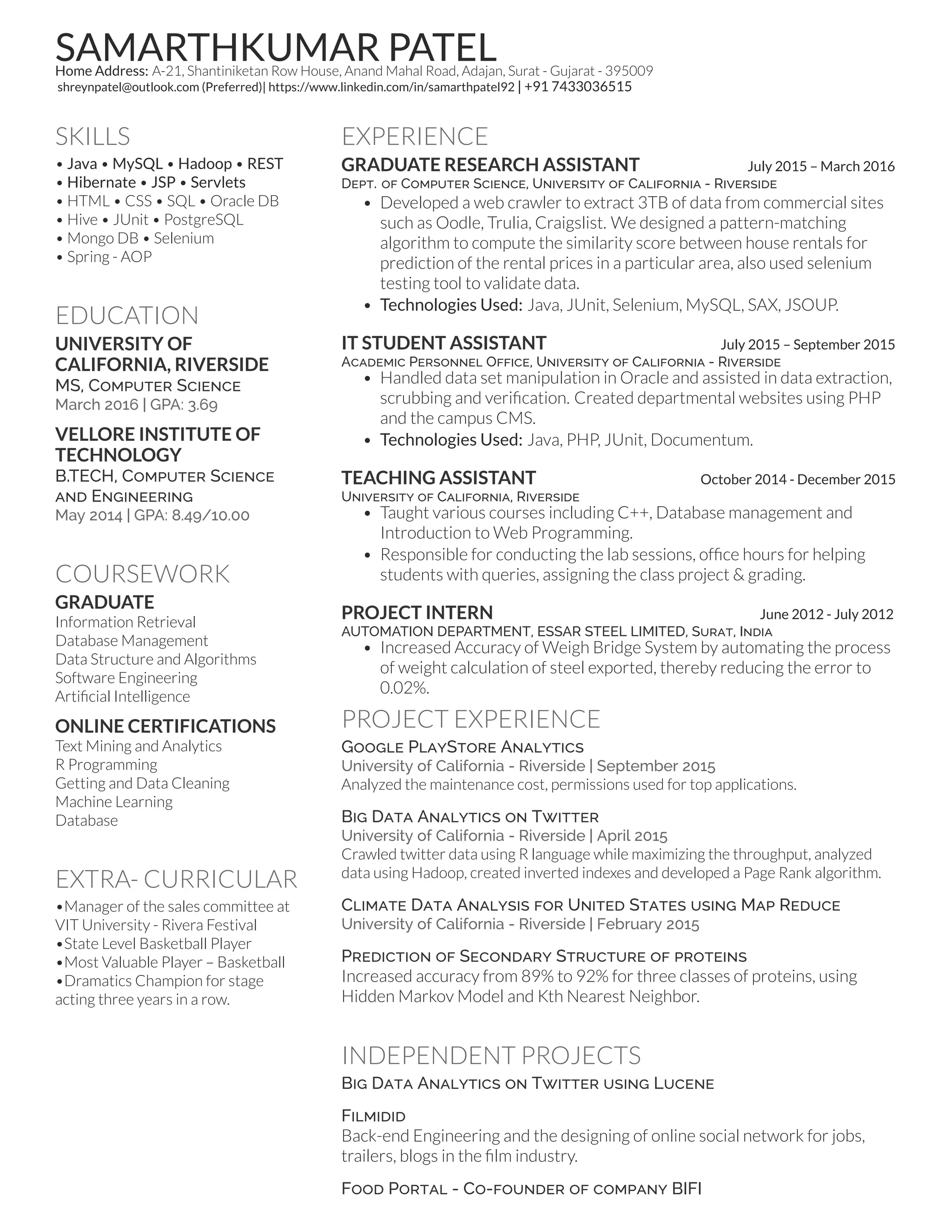 SAMARTHKUMAR PATEL
Home Address: A-21, Shantiniketan Row House, Anand Mahal Road, Adajan, Surat - Gujarat - 395009
shreynpatel@outlook.com (Preferred)| https://www.linkedin.com/in/samarthpatel92 | +91 7433036515

SKILLS
• Java • MySQL • Hadoop • REST
• Hibernate • JSP • Servlets
• HTML • CSS • SQL • Oracle DB
• Hive • JUnit • PostgreSQL
• Mongo DB • Selenium
• Spring - AOP

EDUCATION
UNIVERSITY OF CALIFORNIA, RIVERSIDE
MS, Computer Science
March 2016 | GPA: 3.69

VELLORE INSTITUTE OF TECHNOLOGY
B.TECH, Computer Science and Engineering
May 2014 | GPA: 8.49/10.00

COURSEWORK
GRADUATE
Information Retrieval
Database Management
Data Structure and Algorithms
Software Engineering
Artificial Intelligence

ONLINE CERTIFICATIONS
Text Mining and Analytics
R Programming
Getting and Data Cleaning
Machine Learning
Database

EXTRA- CURRICULAR
•Manager of the sales committee at VIT University - Rivera Festival
•State Level Basketball Player
•Most Valuable Player – Basketball
•Dramatics Champion for stage acting three years in a row.

EXPERIENCE
GRADUATE RESEARCH ASSISTANT July 2015 – March 2016
Dept. of Computer Science, University of California - Riverside
• Developed a web crawler to extract 3TB of data from commercial sites such as Oodle, Trulia, Craigslist. We designed a pattern-matching algorithm to compute the similarity score between house rentals for prediction of the rental prices in a particular area, also used selenium testing tool to validate data.
• Technologies Used: Java, JUnit, Selenium, MySQL, SAX, JSOUP.

IT STUDENT ASSISTANT July 2015 – September 2015
Academic Personnel Office, University of California - Riverside
• Handled data set manipulation in Oracle and assisted in data extraction, scrubbing and verification. Created departmental websites using PHP and the campus CMS.
• Technologies Used: Java, PHP, JUnit, Documentum.

TEACHING ASSISTANT October 2014 - December 2015
University of California, Riverside
• Taught various courses including C++, Database management and Introduction to Web Programming.
• Responsible for conducting the lab sessions, office hours for helping students with queries, assigning the class project & grading.

PROJECT INTERN June 2012 - July 2012
AUTOMATION DEPARTMENT, ESSAR STEEL LIMITED, Surat, India
• Increased Accuracy of Weigh Bridge System by automating the process of weight calculation of steel exported, thereby reducing the error to 0.02%.

PROJECT EXPERIENCE
Google PlayStore Analytics
University of California - Riverside | September 2015
Analyzed the maintenance cost, permissions used for top applications.

Big Data Analytics on Twitter
University of California - Riverside | April 2015
Crawled twitter data using R language while maximizing the throughput, analyzed data using Hadoop, created inverted indexes and developed a Page Rank algorithm.

Climate Data Analysis for United States using Map Reduce
University of California - Riverside | February 2015

Prediction of Secondary Structure of proteins
Increased accuracy from 89% to 92% for three classes of proteins, using Hidden Markov Model and Kth Nearest Neighbor.

INDEPENDENT PROJECTS
Big Data Analytics on Twitter using Lucene

Filmidid
Back-end Engineering and the designing of online social network for jobs, trailers, blogs in the film industry.

Food Portal - Co-founder of company BIFI